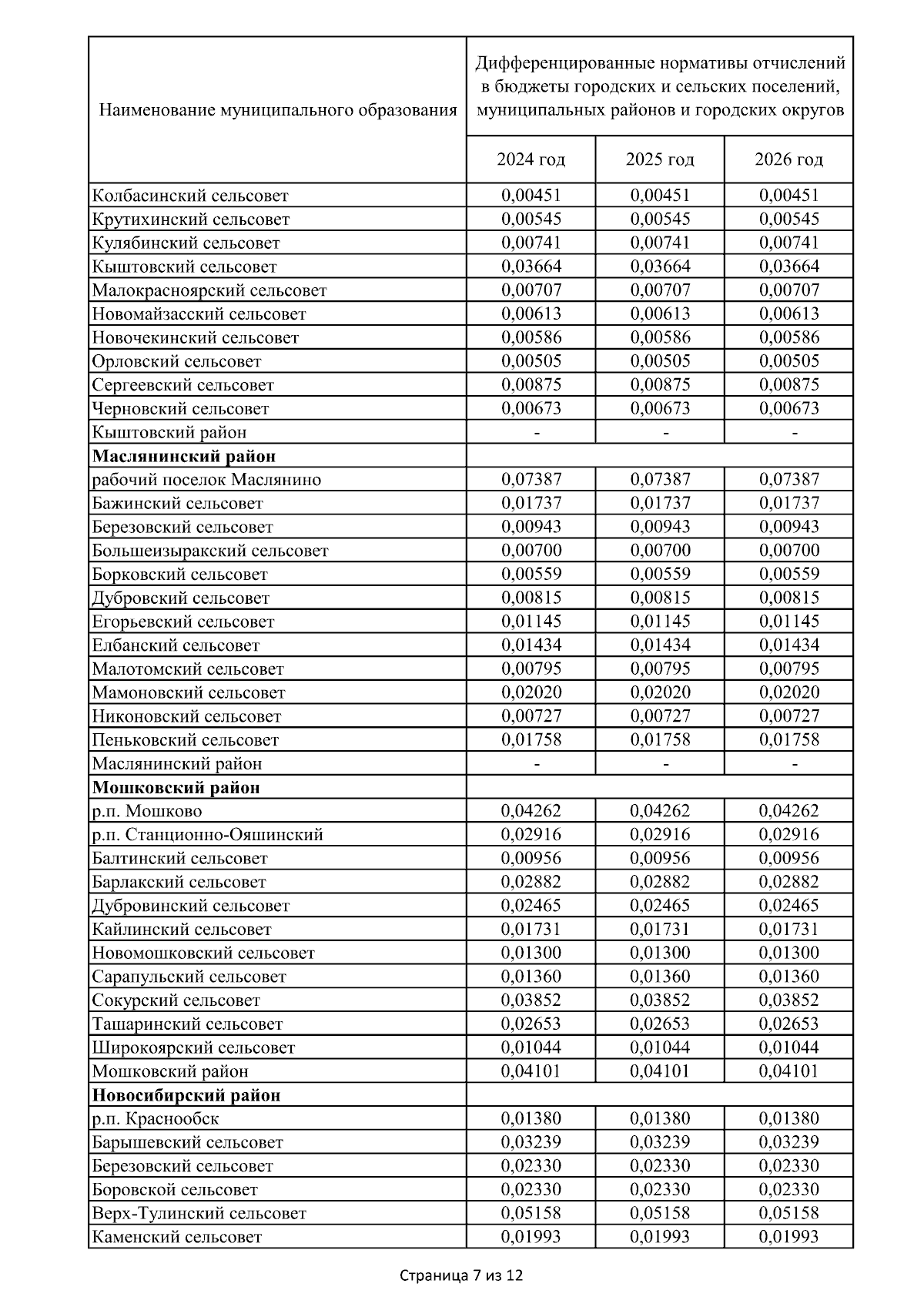 | Наименование муниципального образования | Дифференцированные нормативы отчислений в бюджеты городских и сельских поселений, муниципальных районов и городских округов | | |
|---|---|---|---|
| | 2024 год | 2025 год | 2026 год |
| Колбасинский сельсовет | 0,00451 | 0,00451 | 0,00451 |
| Крутихинский сельсовет | 0,00545 | 0,00545 | 0,00545 |
| Кулябинский сельсовет | 0,00741 | 0,00741 | 0,00741 |
| Кыштовский сельсовет | 0,03664 | 0,03664 | 0,03664 |
| Малокрасноярский сельсовет | 0,00707 | 0,00707 | 0,00707 |
| Новомайзасский сельсовет | 0,00613 | 0,00613 | 0,00613 |
| Новочекинский сельсовет | 0,00586 | 0,00586 | 0,00586 |
| Орловский сельсовет | 0,00505 | 0,00505 | 0,00505 |
| Сергеевский сельсовет | 0,00875 | 0,00875 | 0,00875 |
| Черновский сельсовет | 0,00673 | 0,00673 | 0,00673 |
| Кыштовский район | - | - | - |
| **Маслянинский район** | | | |
| рабочий поселок Маслянино | 0,07387 | 0,07387 | 0,07387 |
| Бажинский сельсовет | 0,01737 | 0,01737 | 0,01737 |
| Березовский сельсовет | 0,00943 | 0,00943 | 0,00943 |
| Большеизыракский сельсовет | 0,00700 | 0,00700 | 0,00700 |
| Борковский сельсовет | 0,00559 | 0,00559 | 0,00559 |
| Дубровский сельсовет | 0,00815 | 0,00815 | 0,00815 |
| Егорьевский сельсовет | 0,01145 | 0,01145 | 0,01145 |
| Елбанский сельсовет | 0,01434 | 0,01434 | 0,01434 |
| Малотомский сельсовет | 0,00795 | 0,00795 | 0,00795 |
| Мамоновский сельсовет | 0,02020 | 0,02020 | 0,02020 |
| Никоновский сельсовет | 0,00727 | 0,00727 | 0,00727 |
| Пеньковский сельсовет | 0,01758 | 0,01758 | 0,01758 |
| Маслянинский район | - | - | - |
| **Мошковский район** | | | |
| р.п. Мошково | 0,04262 | 0,04262 | 0,04262 |
| р.п. Станционно-Ояшинский | 0,02916 | 0,02916 | 0,02916 |
| Балтинский сельсовет | 0,00956 | 0,00956 | 0,00956 |
| Барлакский сельсовет | 0,02882 | 0,02882 | 0,02882 |
| Дубровинский сельсовет | 0,02465 | 0,02465 | 0,02465 |
| Кайлинский сельсовет | 0,01731 | 0,01731 | 0,01731 |
| Новомошковский сельсовет | 0,01300 | 0,01300 | 0,01300 |
| Сарапульский сельсовет | 0,01360 | 0,01360 | 0,01360 |
| Сокурский сельсовет | 0,03852 | 0,03852 | 0,03852 |
| Ташаринский сельсовет | 0,02653 | 0,02653 | 0,02653 |
| Широкоярский сельсовет | 0,01044 | 0,01044 | 0,01044 |
| Мошковский район | 0,04101 | 0,04101 | 0,04101 |
| **Новосибирский район** | | | |
| р.п. Краснообск | 0,01380 | 0,01380 | 0,01380 |
| Барышевский сельсовет | 0,03239 | 0,03239 | 0,03239 |
| Березовский сельсовет | 0,02330 | 0,02330 | 0,02330 |
| Боровской сельсовет | 0,02330 | 0,02330 | 0,02330 |
| Верх-Тулинский сельсовет | 0,05158 | 0,05158 | 0,05158 |
| Каменский сельсовет | 0,01993 | 0,01993 | 0,01993 |

Страница 7 из 12